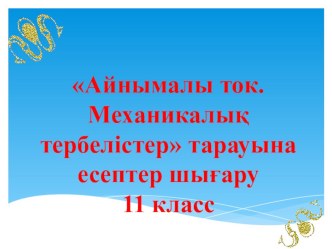 «Айнымалы ток. Механикалық тербелістер» тарауына есептер шығару
11 класс